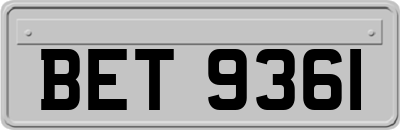 BET 9361